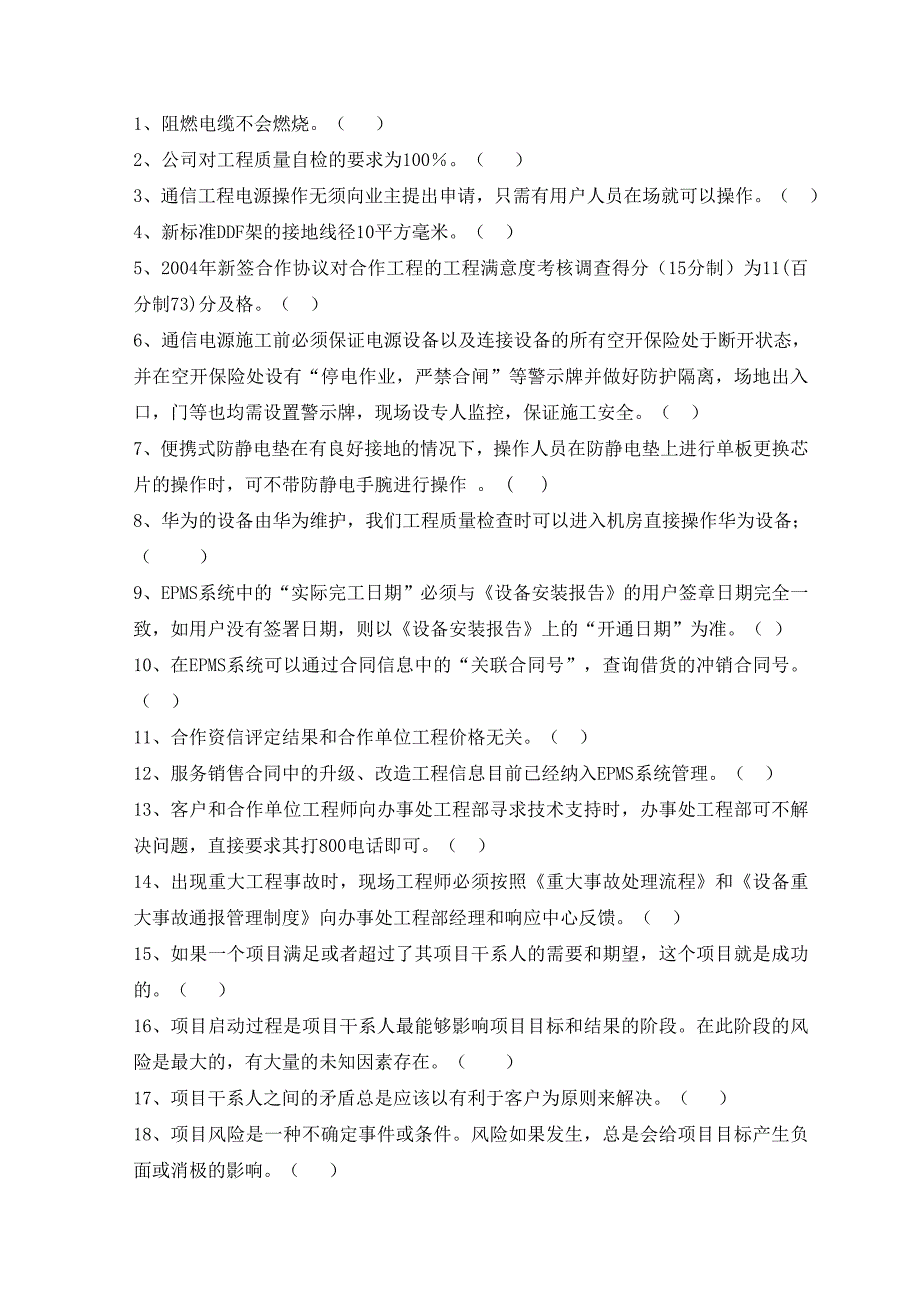 1、阻燃电缆不会燃烧。（　　）

2、公司对工程质量自检的要求为100％。（　　）

3、通信工程电源操作无须向业主提出申请，只需有用户人员在场就可以操作。（　　）

4、新标准DDF架的接地线径10平方毫米。（　　）

5、2004年新签合作协议对合作工程的工程满意度考核调查得分（15分制）为11(百分制73)分及格。（　　）

6、通信电源施工前必须保证电源设备以及连接设备的所有空开保险处于断开状态，并在空开保险处设有“停电作业，严禁合闸”等警示牌并做好防护隔离，场地出入口，门等也均需设置警示牌，现场设专人监控，保证施工安全。（　　）

7、便携式防静电垫在有良好接地的情况下，操作人员在防静电垫上进行单板更换芯片的操作时，可不带防静电手腕进行操作 。（　　）

8、华为的设备由华为维护，我们工程质量检查时可以进入机房直接操作华为设备；（　　）

9、EPMS系统中的“实际完工日期”必须与《设备安装报告》的用户签章日期完全一致，如用户没有签署日期，则以《设备安装报告》上的“开通日期”为准。（　　）

10、在EPMS系统可以通过合同信息中的“关联合同号”，查询借货的冲销合同号。（　　）

11、合作资信评定结果和合作单位工程价格无关。（　　）

12、服务销售合同中的升级、改造工程信息目前已经纳入EPMS系统管理。（　　）

13、客户和合作单位工程师向办事处工程部寻求技术支持时，办事处工程部可不解决问题，直接要求其打800电话即可。（　　）

14、出现重大工程事故时，现场工程师必须按照《重大事故处理流程》和《设备重大事故通报管理制度》向办事处工程部经理和响应中心反馈。（　　）

15、如果一个项目满足或者超过了其项目干系人的需要和期望，这个项目就是成功的。（　　）

16、项目启动过程是项目干系人最能够影响项目目标和结果的阶段。在此阶段的风险是最大的，有大量的未知因素存在。（　　）

17、项目干系人之间的矛盾总是应该以有利于客户为原则来解决。（　　）

18、项目风险是一种不确定事件或条件。风险如果发生，总是会给项目目标产生负面或消极的影响。（　　）